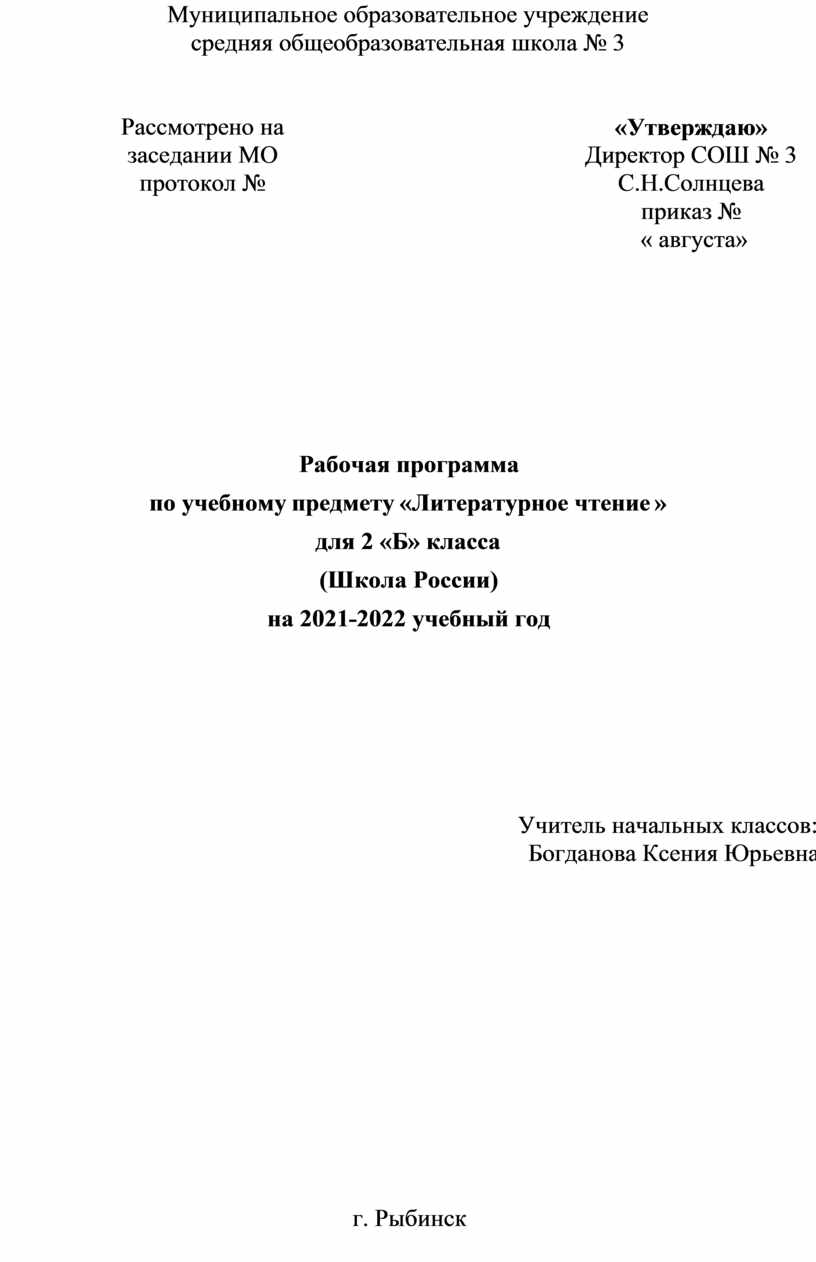 Муниципальное образовательное учреждение
средняя общеобразовательная школа № 3

Рассмотрено на
заседании МО
протокол №

«Утверждаю»
Директор СОШ № 3
С.Н.Солнцева
приказ №
« августа»

Рабочая программа
по учебному предмету «Литературное чтение »
для 2 «Б» класса
(Школа России)
на 2021-2022 учебный год

Учитель начальных классов:
Богданова Ксения Юрьевна

г. Рыбинск